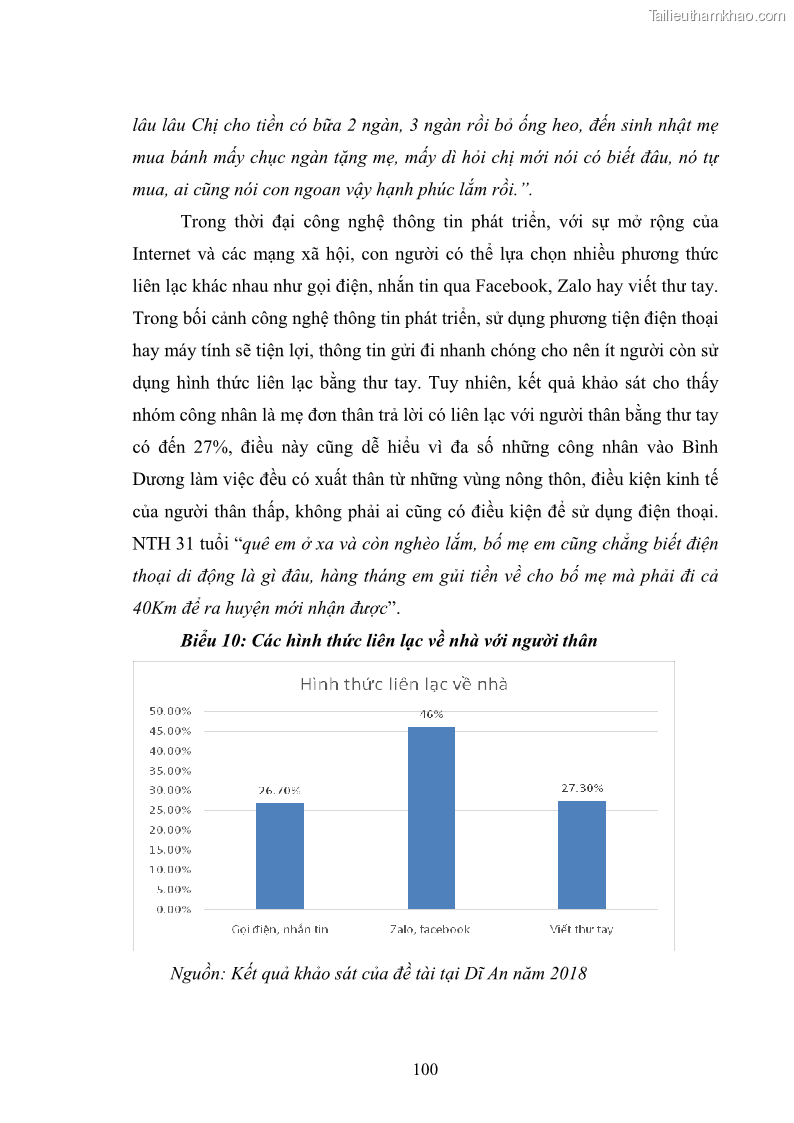 Tailieuthamkhao.com

lâu lâu Chị cho tiền có bữa 2 ngàn, 3 ngàn rồi bỏ ống heo, đến sinh nhật mẹ mua bánh mấy chục ngàn tặng mẹ, mấy dì hỏi chị mới nói có biết đâu, nó tự mua, ai cũng nói con ngoan vậy hạnh phúc lắm rồi.”.

Trong thời đại công nghệ thông tin phát triển, với sự mở rộng của Internet và các mạng xã hội, con người có thể lựa chọn nhiều phương thức liên lạc khác nhau như gọi điện, nhắn tin qua Facebook, Zalo hay viết thư tay. Trong bối cảnh công nghệ thông tin phát triển, sử dụng phương tiện điện thoại hay máy tính sẽ tiện lợi, thông tin gửi đi nhanh chóng cho nên ít người còn sử dụng hình thức liên lạc bằng thư tay. Tuy nhiên, kết quả khảo sát cho thấy nhóm công nhân là mẹ đơn thân trả lời có liên lạc với người thân bằng thư tay có đến 27%, điều này cũng dễ hiểu vì đa số những công nhân vào Bình Dương làm việc đều có xuất thân từ những vùng nông thôn, điều kiện kinh tế của người thân thấp, không phải ai cũng có điều kiện để sử dụng điện thoại. NTH 31 tuổi “quê em ở xa và còn nghèo lắm, bố mẹ em cũng chẳng biết điện thoại di động là gì đâu, hàng tháng em gửi tiền về cho bố mẹ mà phải đi cả 40Km để ra huyện mới nhận được”.

Biểu 10: Các hình thức liên lạc về nhà với người thân

Hình thức liên lạc về nhà

50.00%
45.00%
40.00%
35.00%
30.00%
25.00%
20.00%
15.00%
10.00%
5.00%
0.00%

26.70%
46%
27.30%

Gọi điện, nhắn tin
Zalo, facebook
Viết thư tay

Nguồn: Kết quả khảo sát của đề tài tại Dĩ An năm 2018

100